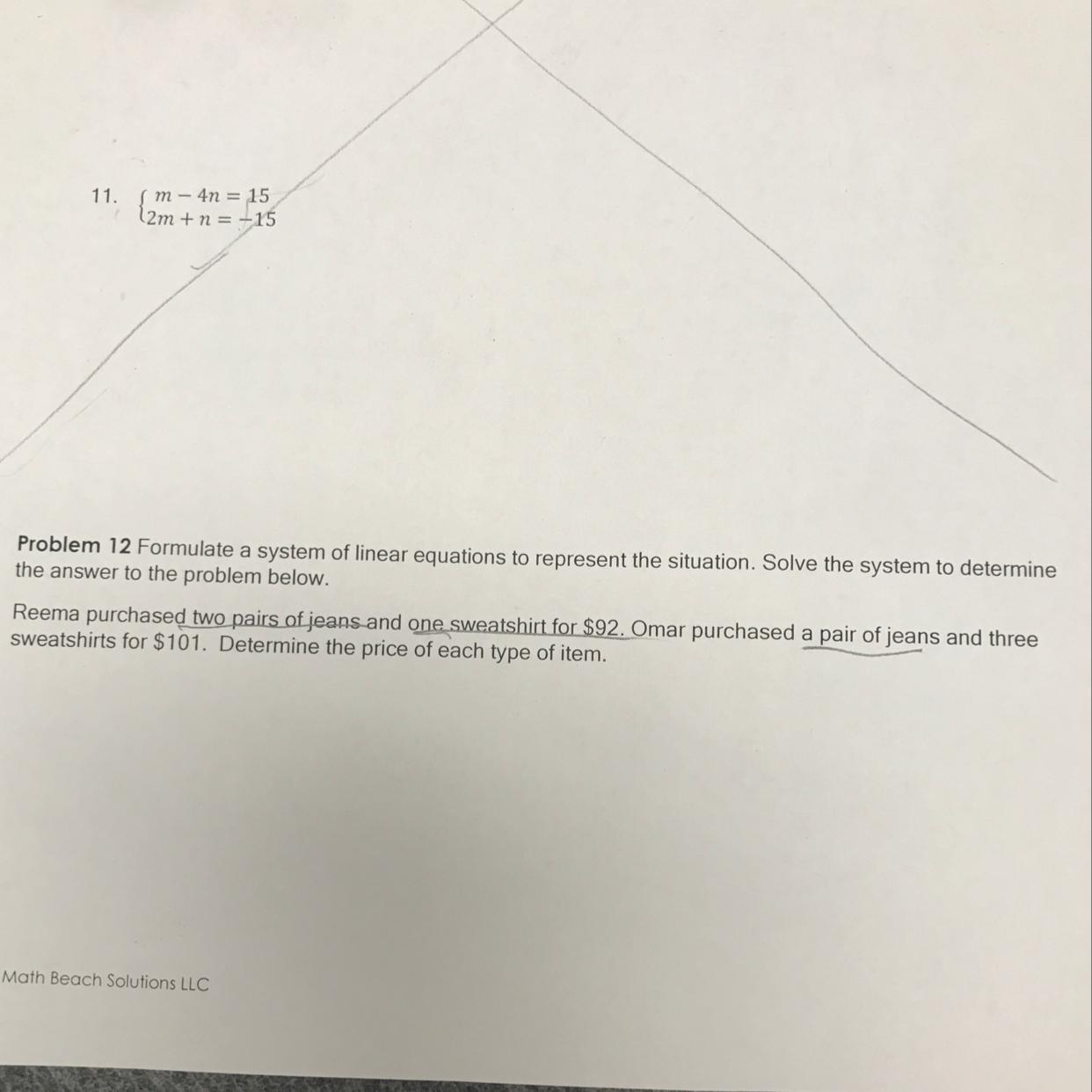 11. $\begin{cases} m - 4n = 15 \\ 2m + n = -15 \end{cases}$

Problem 12 Formulate a system of linear equations to represent the situation. Solve the system to determine the answer to the problem below.

Reema purchased two pairs of jeans and one sweatshirt for $92. Omar purchased a pair of jeans and three sweatshirts for $101. Determine the price of each type of item.

Math Beach Solutions LLC